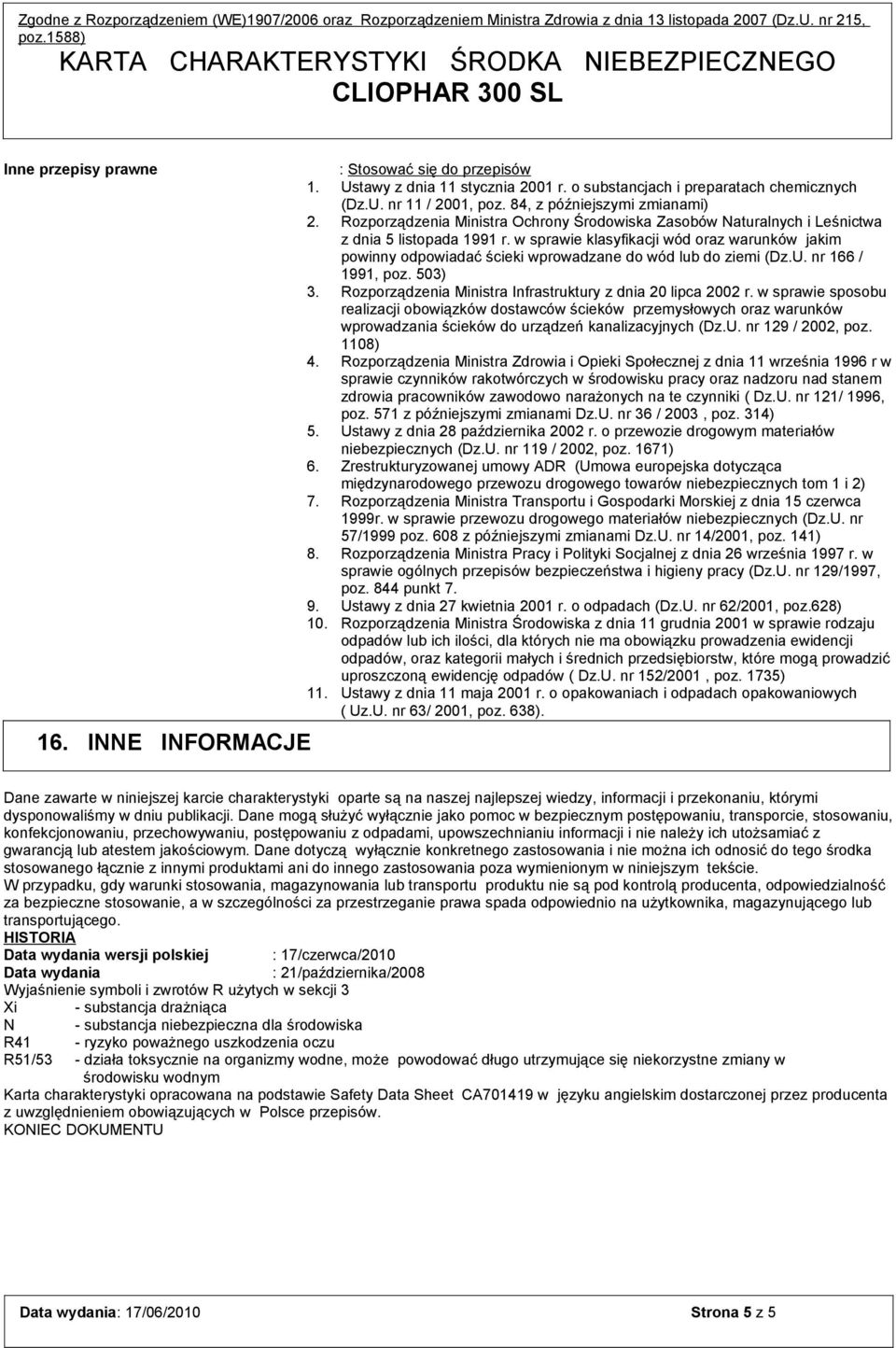 Zgodne z Rozporządzeniem (WE)1907/2006 oraz Rozporządzeniem Ministra Zdrowia z dnia 13 listopada 2007 (Dz.U. nr 215, poz.1588)
KARTA CHARAKTERYSTYKI ŚRODKA NIEBEZPIECZNEGO
CLIOPHAR 300 SL

Inne przepisy prawne : Stosować się do przepisów
1. Ustawy z dnia 11 stycznia 2001 r. o substancjach i preparatach chemicznych (Dz.U. nr 11 / 2001, poz. 84, z późniejszymi zmianami)
2. Rozporządzenia Ministra Ochrony Środowiska Zasobów Naturalnych i Leśnictwa z dnia 5 listopada 1991 r. w sprawie klasyfikacji wód oraz warunków jakim powinny odpowiadać ścieki wprowadzane do wód lub do ziemi (Dz.U. nr 166 / 1991, poz. 503)
3. Rozporządzenia Ministra Infrastruktury z dnia 20 lipca 2002 r. w sprawie sposobu realizacji obowiązków dostawców ścieków przemysłowych oraz warunków wprowadzania ścieków do urządzeń kanalizacyjnych (Dz.U. nr 129 / 2002, poz. 1108)
4. Rozporządzenia Ministra Zdrowia i Opieki Społecznej z dnia 11 września 1996 r w sprawie czynników rakotwórczych w środowisku pracy oraz nadzoru nad stanem zdrowia pracowników zawodowo narażonych na te czynniki ( Dz.U. nr 121/ 1996, poz. 571 z późniejszymi zmianami Dz.U. nr 36 / 2003 , poz. 314)
5. Ustawy z dnia 28 października 2002 r. o przewozie drogowym materiałów niebezpiecznych (Dz.U. nr 119 / 2002, poz. 1671)
6. Zrestrukturyzowanej umowy ADR (Umowa europejska dotycząca międzynarodowego przewozu drogowego towarów niebezpiecznych tom 1 i 2)
7. Rozporządzenia Ministra Transportu i Gospodarki Morskiej z dnia 15 czerwca 1999r. w sprawie przewozu drogowego materiałów niebezpiecznych (Dz.U. nr 57/1999 poz. 608 z późniejszymi zmianami Dz.U. nr 14/2001, poz. 141)
8. Rozporządzenia Ministra Pracy i Polityki Socjalnej z dnia 26 września 1997 r. w sprawie ogólnych przepisów bezpieczeństwa i higieny pracy (Dz.U. nr 129/1997, poz. 844 punkt 7.
9. Ustawy z dnia 27 kwietnia 2001 r. o odpadach (Dz.U. nr 62/2001, poz.628)
10. Rozporządzenia Ministra Środowiska z dnia 11 grudnia 2001 w sprawie rodzaju odpadów lub ich ilości, dla których nie ma obowiązku prowadzenia ewidencji odpadów, oraz kategorii małych i średnich przedsiębiorstw, które mogą prowadzić uproszczoną ewidencję odpadów ( Dz.U. nr 152/2001 , poz. 1735)
11. Ustawy z dnia 11 maja 2001 r. o opakowaniach i odpadach opakowaniowych ( Uz.U. nr 63/ 2001, poz. 638).

16. INNE INFORMACJE

Dane zawarte w niniejszej karcie charakterystyki oparte są na naszej najlepszej wiedzy, informacji i przekonaniu, którymi dysponowaliśmy w dniu publikacji. Dane mogą służyć wyłącznie jako pomoc w bezpiecznym postępowaniu, transporcie, stosowaniu, konfekcjonowaniu, przechowywaniu, postępowaniu z odpadami, upowszechnianiu informacji i nie należy ich utożsamiać z gwarancją lub atestem jakościowym. Dane dotyczą wyłącznie konkretnego zastosowania i nie można ich odnosić do tego środka stosowanego łącznie z innymi produktami ani do innego zastosowania poza wymienionym w niniejszym tekście.
W przypadku, gdy warunki stosowania, magazynowania lub transportu produktu nie są pod kontrolą producenta, odpowiedzialność za bezpieczne stosowanie, a w szczególności za przestrzeganie prawa spada odpowiednio na użytkownika, magazynującego lub transportującego.
HISTORIA
Data wydania wersji polskiej : 17/czerwca/2010
Data wydania : 21/października/2008
Wyjaśnienie symboli i zwrotów R użytych w sekcji 3
Xi - substancja drażniąca
N - substancja niebezpieczna dla środowiska
R41 - ryzyko poważnego uszkodzenia oczu
R51/53 - działa toksycznie na organizmy wodne, może powodować długo utrzymujące się niekorzystne zmiany w środowisku wodnym
Karta charakterystyki opracowana na podstawie Safety Data Sheet CA701419 w języku angielskim dostarczonej przez producenta z uwzględnieniem obowiązujących w Polsce przepisów.
KONIEC DOKUMENTU

Data wydania: 17/06/2010 Strona 5 z 5